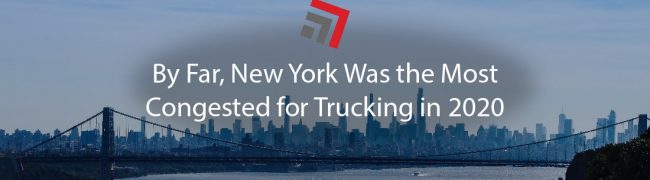 By Far, New York Was the Most Congested for Trucking in 2020